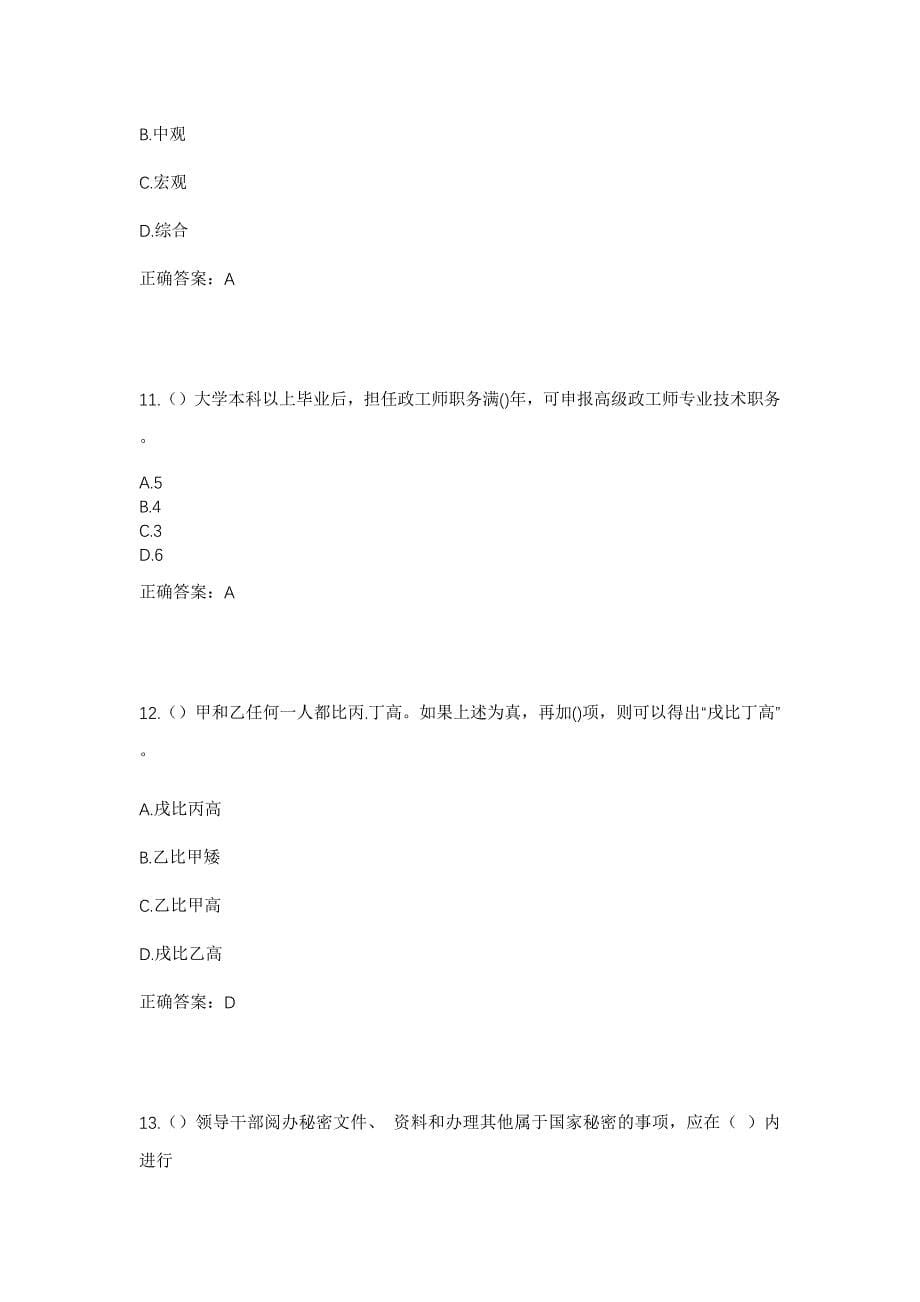 B.中观

C.宏观

D.综合

正确答案：A

11.（）大学本科以上毕业后，担任政工师职务满()年，可申报高级政工师专业技术职务。

A.5
B.4
C.3
D.6

正确答案：A

12.（）甲和乙任何一人都比丙.丁高。如果上述为真，再加()项，则可以得出“戊比丁高”。

A.戊比丙高

B.乙比甲矮

C.乙比甲高

D.戊比乙高

正确答案：D

13.（）领导干部阅办秘密文件、 资料和办理其他属于国家秘密的事项，应在（ ）内进行